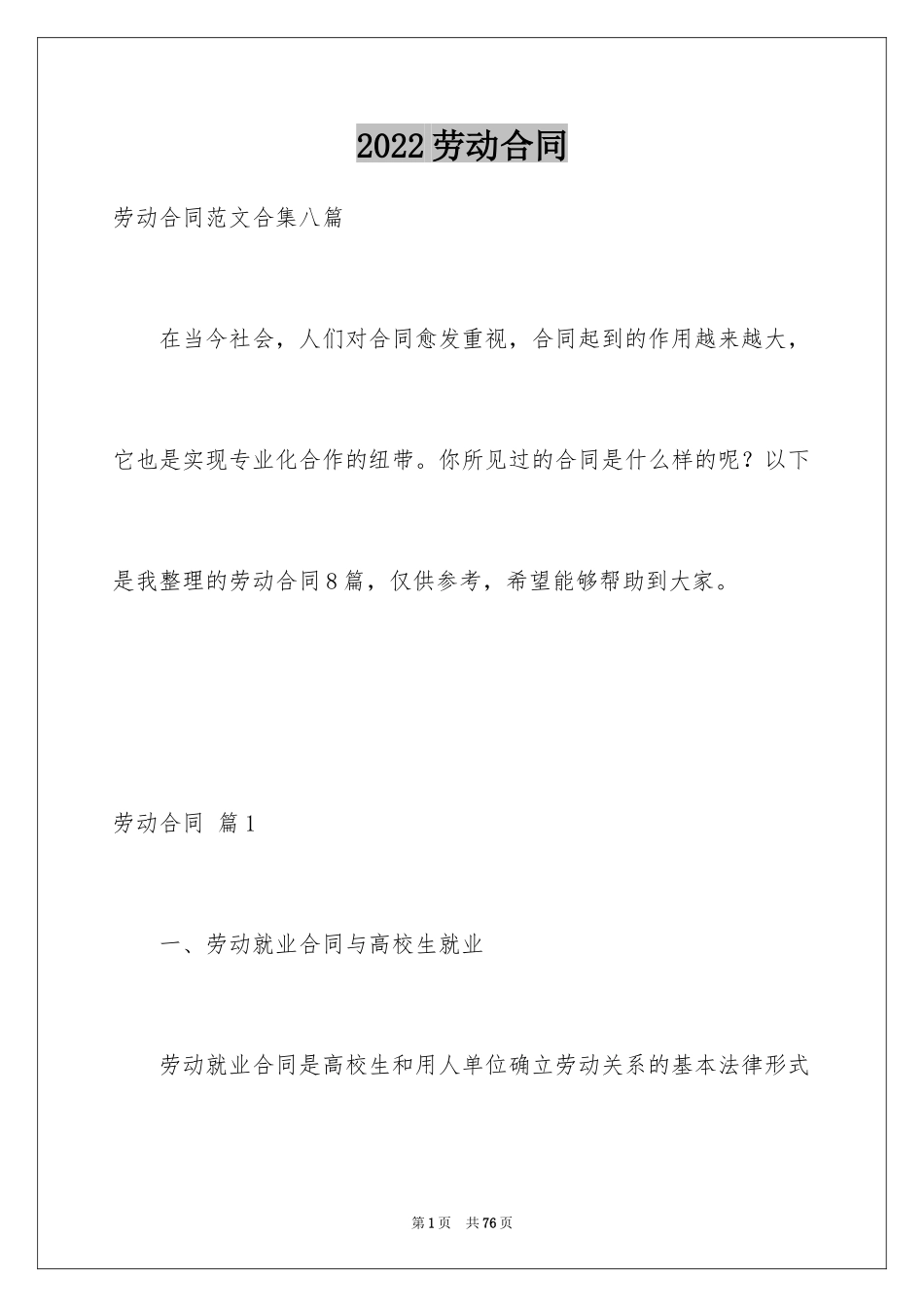 2022劳动合同

劳动合同范文合集八篇

在当今社会，人们对合同愈发重视，合同起到的作用越来越大，它也是实现专业化合作的纽带。你所见过的合同是什么样的呢？以下是我整理的劳动合同8篇，仅供参考，希望能够帮助到大家。

劳动合同 篇1

一、劳动就业合同与高校生就业

劳动就业合同是高校生和用人单位确立劳动关系的基本法律形式

第1页 共76页